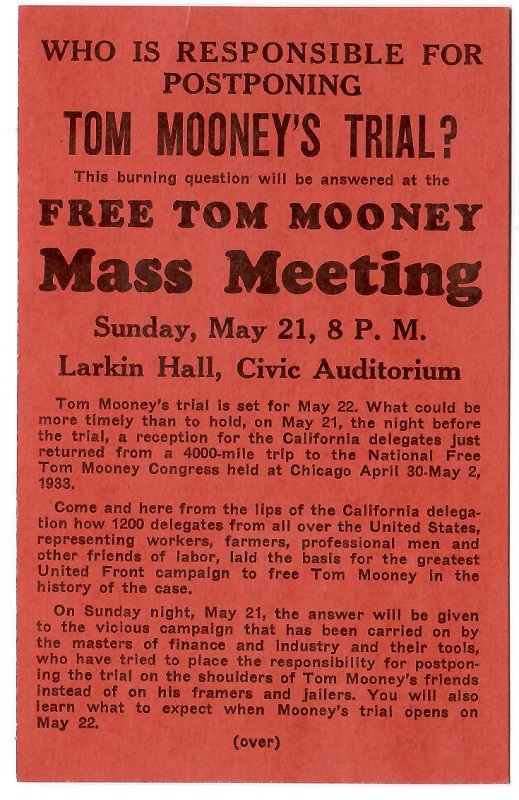 WHO IS RESPONSIBLE FOR POSTPONING

TOM MOONEY'S TRIAL?

This burning question will be answered at the

FREE TOM MOONEY

Mass Meeting

Sunday, May 21, 8 P. M.

Larkin Hall, Civic Auditorium

Tom Mooney's trial is set for May 22. What could be more timely than to hold, on May 21, the night before the trial, a reception for the California delegates just returned from a 4000-mile trip to the National Free Tom Mooney Congress held at Chicago April 30-May 2, 1933.

Come and here from the lips of the California delegation how 1200 delegates from all over the United States, representing workers, farmers, professional men and other friends of labor, laid the basis for the greatest United Front campaign to free Tom Mooney in the history of the case.

On Sunday night, May 21, the answer will be given to the vicious campaign that has been carried on by the masters of finance and industry and their tools, who have tried to place the responsibility for postponing the trial on the shoulders of Tom Mooney's friends instead of on his framers and jailers. You will also learn what to expect when Mooney's trial opens on May 22.

(over)